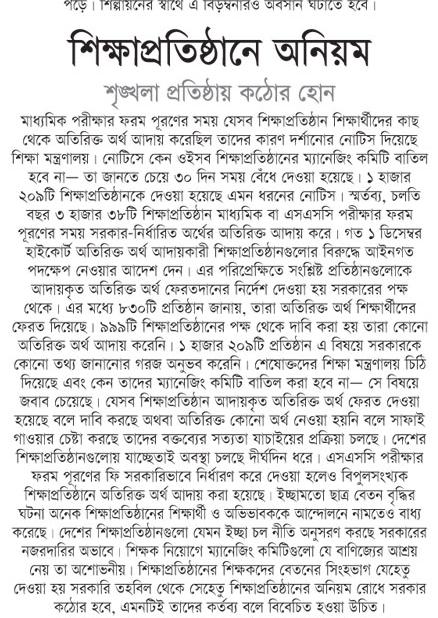 পড়ে। শিল্পায়নের স্বার্থে এ বিড়ম্বনারও অবসান ঘটাতে হবে।

শিক্ষাপ্রতিষ্ঠানে অনিয়ম

শৃঙ্খলা প্রতিষ্ঠায় কঠোর হোন

মাধ্যমিক পরীক্ষার ফরম পূরণের সময় যেসব শিক্ষাপ্রতিষ্ঠান শিক্ষার্থীদের কাছ থেকে অতিরিক্ত অর্থ আদায় করেছিল তাদের কারণ দর্শানোর নোটিস দিয়েছে শিক্ষা মন্ত্রণালয়। নোটিসে কেন ওইসব শিক্ষাপ্রতিষ্ঠানের ম্যানেজিং কমিটি বাতিল হবে না— তা জানতে চেয়ে ৩০ দিন সময় বেঁধে দেওয়া হয়েছে। ১ হাজার ২০৯টি শিক্ষাপ্রতিষ্ঠানকে দেওয়া হয়েছে এমন ধরনের নোটিস। স্মর্তব্য, চলতি বছর ৩ হাজার ৩৮টি শিক্ষাপ্রতিষ্ঠান মাধ্যমিক বা এসএসসি পরীক্ষার ফরম পূরণের সময় সরকার-নির্ধারিত অর্থের অতিরিক্ত আদায় করে। গত ১ ডিসেম্বর হাইকোর্ট অতিরিক্ত অর্থ আদায়কারী শিক্ষাপ্রতিষ্ঠানগুলোর বিরুদ্ধে আইনগত পদক্ষেপ নেওয়ার আদেশ দেন। এর পরিপ্রেক্ষিতে সংশ্লিষ্ট প্রতিষ্ঠানগুলোকে আদায়কৃত অতিরিক্ত অর্থ ফেরতদানের নির্দেশ দেওয়া হয় সরকারের পক্ষ থেকে। এর মধ্যে ৮৩০টি প্রতিষ্ঠান জানায়, তারা অতিরিক্ত অর্থ শিক্ষার্থীদের ফেরত দিয়েছে। ৯৯৯টি শিক্ষাপ্রতিষ্ঠানের পক্ষ থেকে দাবি করা হয় তারা কোনো অতিরিক্ত অর্থ আদায় করেনি। ১ হাজার ২০৯টি প্রতিষ্ঠান এ বিষয়ে সরকারকে কোনো তথ্য জানানোর গরজ অনুভব করেনি। শেষোক্তদের শিক্ষা মন্ত্রণালয় চিঠি দিয়েছে এবং কেন তাদের ম্যানেজিং কমিটি বাতিল করা হবে না— সে বিষয়ে জবাব চেয়েছে। যেসব শিক্ষাপ্রতিষ্ঠান আদায়কৃত অতিরিক্ত অর্থ ফেরত দেওয়া হয়েছে বলে দাবি করছে অথবা অতিরিক্ত কোনো অর্থ নেওয়া হয়নি বলে সাফাই গাওয়ার চেষ্টা করছে তাদের বক্তব্যের সত্যতা যাচাইয়ের প্রক্রিয়া চলছে। দেশের শিক্ষাপ্রতিষ্ঠানগুলোয় যাচ্ছেতাই অবস্থা চলছে দীর্ঘদিন ধরে। এসএসসি পরীক্ষার ফরম পূরণের ফি সরকারিভাবে নির্ধারণ করে দেওয়া হলেও বিপুলসংখ্যক শিক্ষাপ্রতিষ্ঠানে অতিরিক্ত অর্থ আদায় করা হয়েছে। ইচ্ছামতো ছাত্র বেতন বৃদ্ধির ঘটনা অনেক শিক্ষাপ্রতিষ্ঠানের শিক্ষার্থী ও অভিভাবককে আন্দোলনে নামতেও বাধ্য করেছে। দেশের শিক্ষাপ্রতিষ্ঠানগুলো যেমন ইচ্ছা চল নীতি অনুসরণ করছে সরকারের নজরদারির অভাবে। শিক্ষক নিয়োগে ম্যানেজিং কমিটিগুলো যে বাণিজ্যের আশ্রয় নেয় তা অশোভনীয়। শিক্ষাপ্রতিষ্ঠানের শিক্ষকদের বেতনের সিংহভাগ যেহেতু দেওয়া হয় সরকারি তহবিল থেকে সেহেতু শিক্ষাপ্রতিষ্ঠানের অনিয়ম রোধে সরকার কঠোর হবে, এমনটিই তাদের কর্তব্য বলে বিবেচিত হওয়া উচিত।